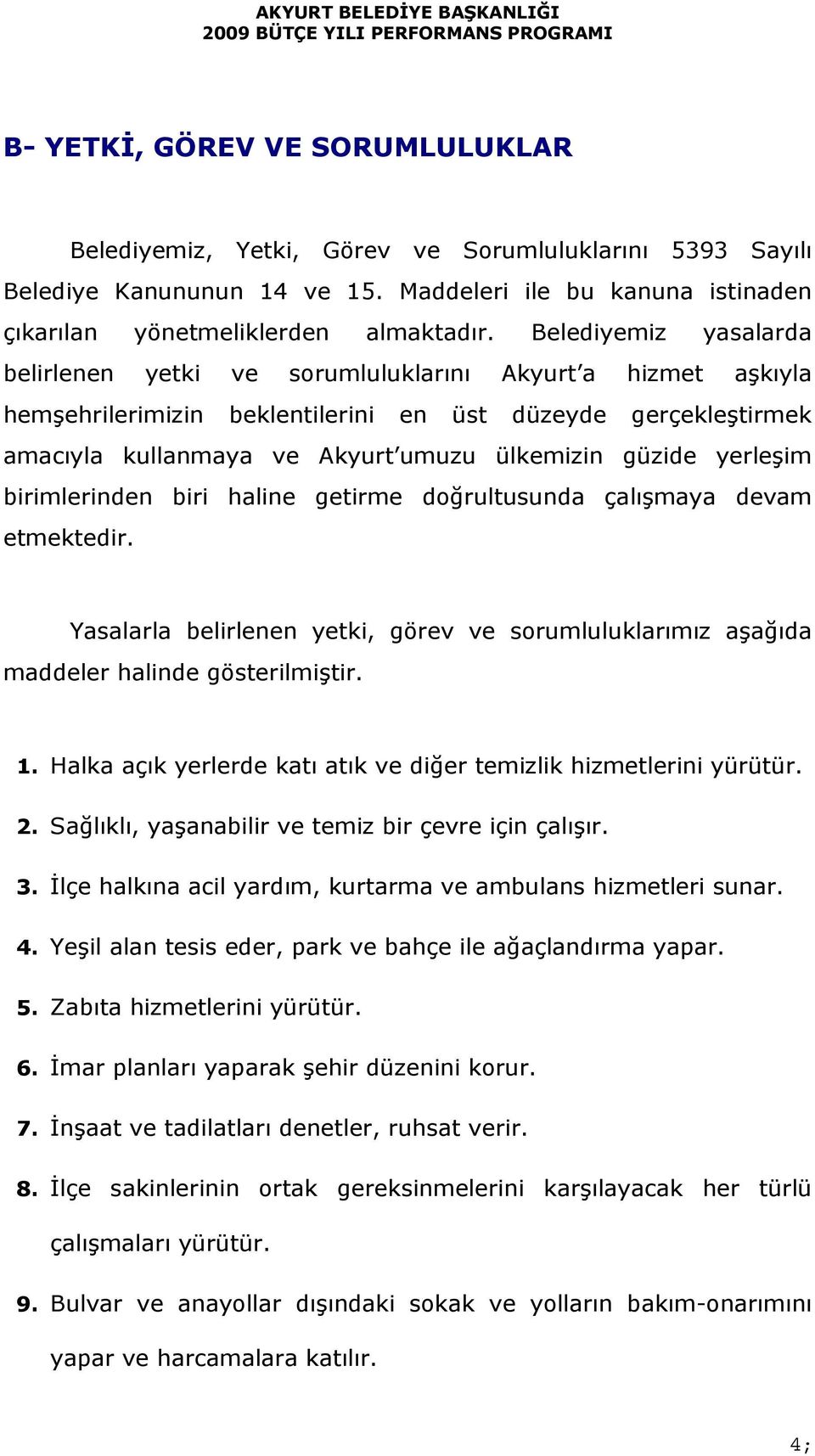 AKYURT BELEDİYE BAŞKANLIĞI
2009 BÜTÇE YILI PERFORMANS PROGRAMI

B- YETKİ, GÖREV VE SORUMLULUKLAR

Belediyemiz, Yetki, Görev ve Sorumluluklarını 5393 Sayılı Belediye Kanununun 14 ve 15. Maddeleri ile bu kanuna istinaden çıkarılan yönetmeliklerden almaktadır. Belediyemiz yasalarda belirlenen yetki ve sorumluluklarını Akyurt'a hizmet aşkıyla hemşehrilerimizin beklentilerini en üst düzeyde gerçekleştirmek amacıyla kullanmaya ve Akyurt'umuzu ülkemizin güzide yerleşim birimlerinden biri haline getirme doğrultusunda çalışmaya devam etmektedir.

Yasalarla belirlenen yetki, görev ve sorumluluklarımız aşağıda maddeler halinde gösterilmiştir.

1. Halka açık yerlerde katı atık ve diğer temizlik hizmetlerini yürütür.
2. Sağlıklı, yaşanabilir ve temiz bir çevre için çalışır.
3. İlçe halkına acil yardım, kurtarma ve ambulans hizmetleri sunar.
4. Yeşil alan tesis eder, park ve bahçe ile ağaçlandırma yapar.
5. Zabıta hizmetlerini yürütür.
6. İmar planları yaparak şehir düzenini korur.
7. İnşaat ve tadilatları denetler, ruhsat verir.
8. İlçe sakinlerinin ortak gereksinmelerini karşılayacak her türlü çalışmaları yürütür.
9. Bulvar ve anayollar dışındaki sokak ve yolların bakım-onarımını yapar ve harcamalara katılır.

4;